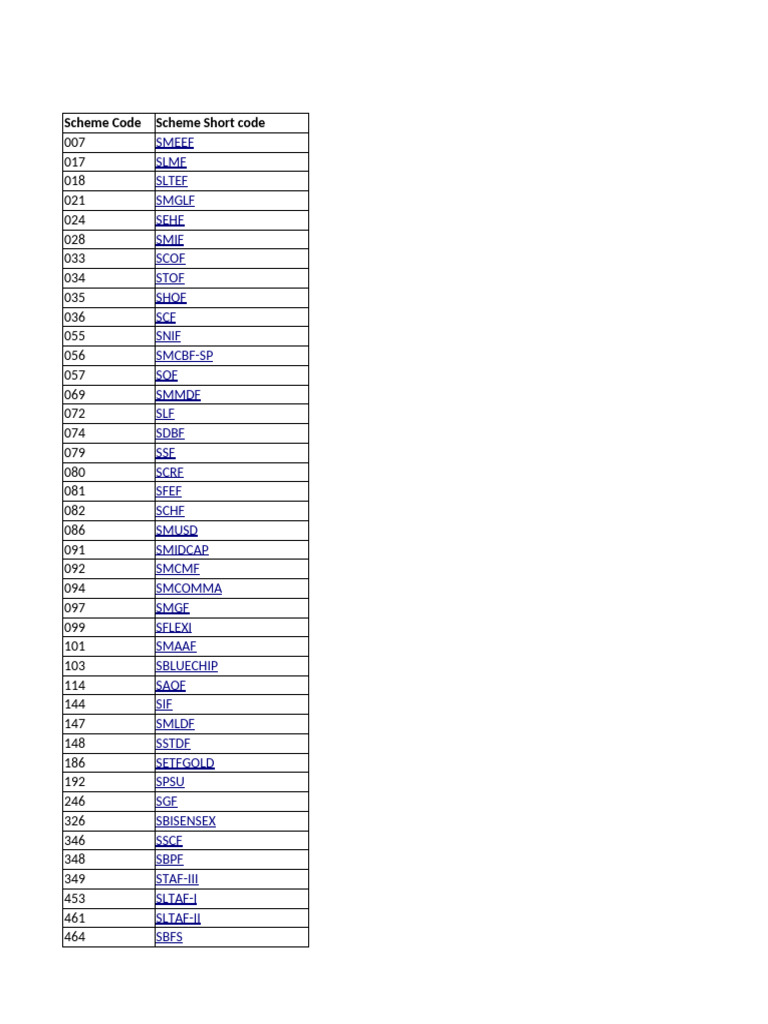 | Scheme Code | Scheme Short code |
|---|---|
| 007 | SMEEF |
| 017 | SLMF |
| 018 | SLTEF |
| 021 | SMGLF |
| 024 | SEHF |
| 028 | SMIF |
| 033 | SCOF |
| 034 | STOF |
| 035 | SHOF |
| 036 | SCF |
| 055 | SNIF |
| 056 | SMCBF-SP |
| 057 | SOF |
| 069 | SMMDF |
| 072 | SLF |
| 074 | SDBF |
| 079 | SSF |
| 080 | SCRF |
| 081 | SFEF |
| 082 | SCHF |
| 086 | SMUSD |
| 091 | SMIDCAP |
| 092 | SMCMF |
| 094 | SMCOMMA |
| 097 | SMGF |
| 099 | SFLEXI |
| 101 | SMAAF |
| 103 | SBLUECHIP |
| 114 | SAOF |
| 144 | SIF |
| 147 | SMLDF |
| 148 | SSTDF |
| 186 | SETFGOLD |
| 192 | SPSU |
| 246 | SGF |
| 326 | SBISENSEX |
| 346 | SSCF |
| 348 | SBPF |
| 349 | STAF-III |
| 453 | SLTAF-I |
| 461 | SLTAF-II |
| 464 | SBFS |